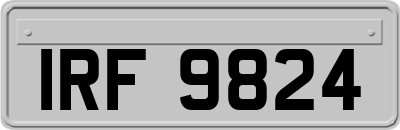 IRF 9824